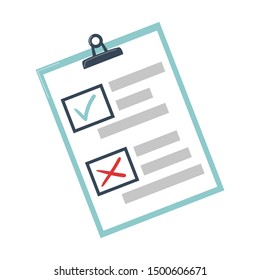 shutterstock.com · 1500606671